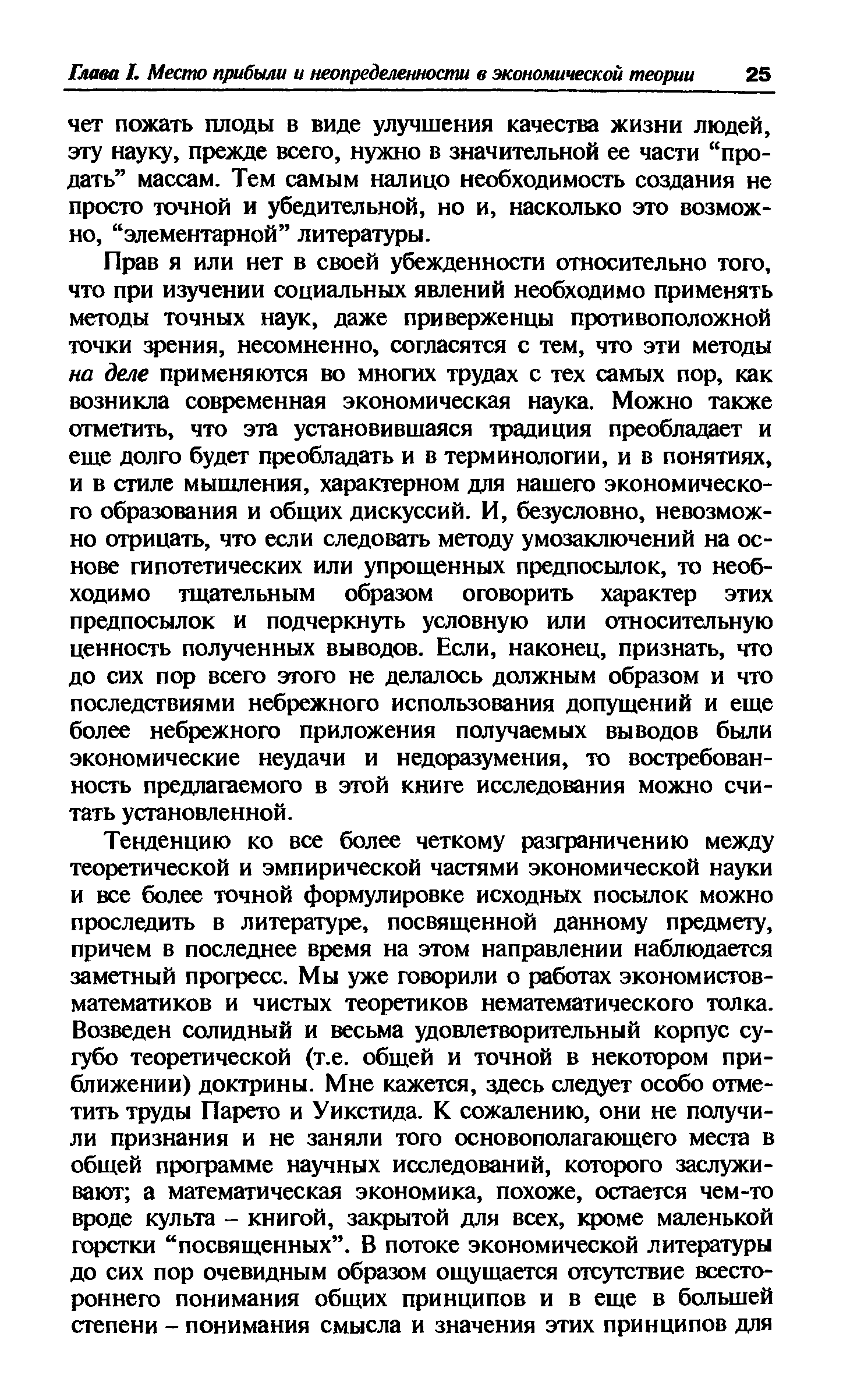 Глава I. Место прибыли и неопределенности в экономической теории 25

чет пожать плоды в виде улучшения качества жизни людей, эту науку, прежде всего, нужно в значительной ее части “продать” массам. Тем самым налицо необходимость создания не просто точной и убедительной, но и, насколько это возможно, “элементарной” литературы.

Прав я или нет в своей убежденности относительно того, что при изучении социальных явлений необходимо применять методы точных наук, даже приверженцы противоположной точки зрения, несомненно, согласятся с тем, что эти методы на деле применяются во многих трудах с тех самых пор, как возникла современная экономическая наука. Можно также отметить, что эта установившаяся традиция преобладает и еще долго будет преобладать и в терминологии, и в понятиях, и в стиле мышления, характерном для нашего экономического образования и общих дискуссий. И, безусловно, невозможно отрицать, что если следовать методу умозаключений на основе гипотетических или упрощенных предпосылок, то необходимо тщательным образом оговорить характер этих предпосылок и подчеркнуть условную или относительную ценность полученных выводов. Если, наконец, признать, что до сих пор всего этого не делалось должным образом и что последствиями небрежного использования допущений и еще более небрежного приложения получаемых выводов были экономические неудачи и недоразумения, то востребованность предлагаемого в этой книге исследования можно считать установленной.

Тенденцию ко все более четкому разграничению между теоретической и эмпирической частями экономической науки и все более точной формулировке исходных посылок можно проследить в литературе, посвященной данному предмету, причем в последнее время на этом направлении наблюдается заметный прогресс. Мы уже говорили о работах экономистов-математиков и чистых теоретиков нематематического толка. Возведен солидный и весьма удовлетворительный корпус сугубо теоретической (т.е. общей и точной в некотором приближении) доктрины. Мне кажется, здесь следует особо отметить труды Парето и Уикстида. К сожалению, они не получили признания и не заняли того основополагающего места в общей программе научных исследований, которого заслуживают; а математическая экономика, похоже, остается чем-то вроде культа – книгой, закрытой для всех, кроме маленькой горстки “посвященных”. В потоке экономической литературы до сих пор очевидным образом ощущается отсутствие всестороннего понимания общих принципов и в еще в большей степени – понимания смысла и значения этих принципов для